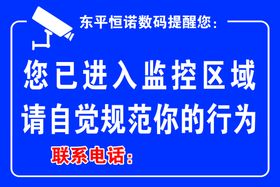 东平恒诺数码提醒您：

您已进入监控区域
请自觉规范你的行为

联系电话：